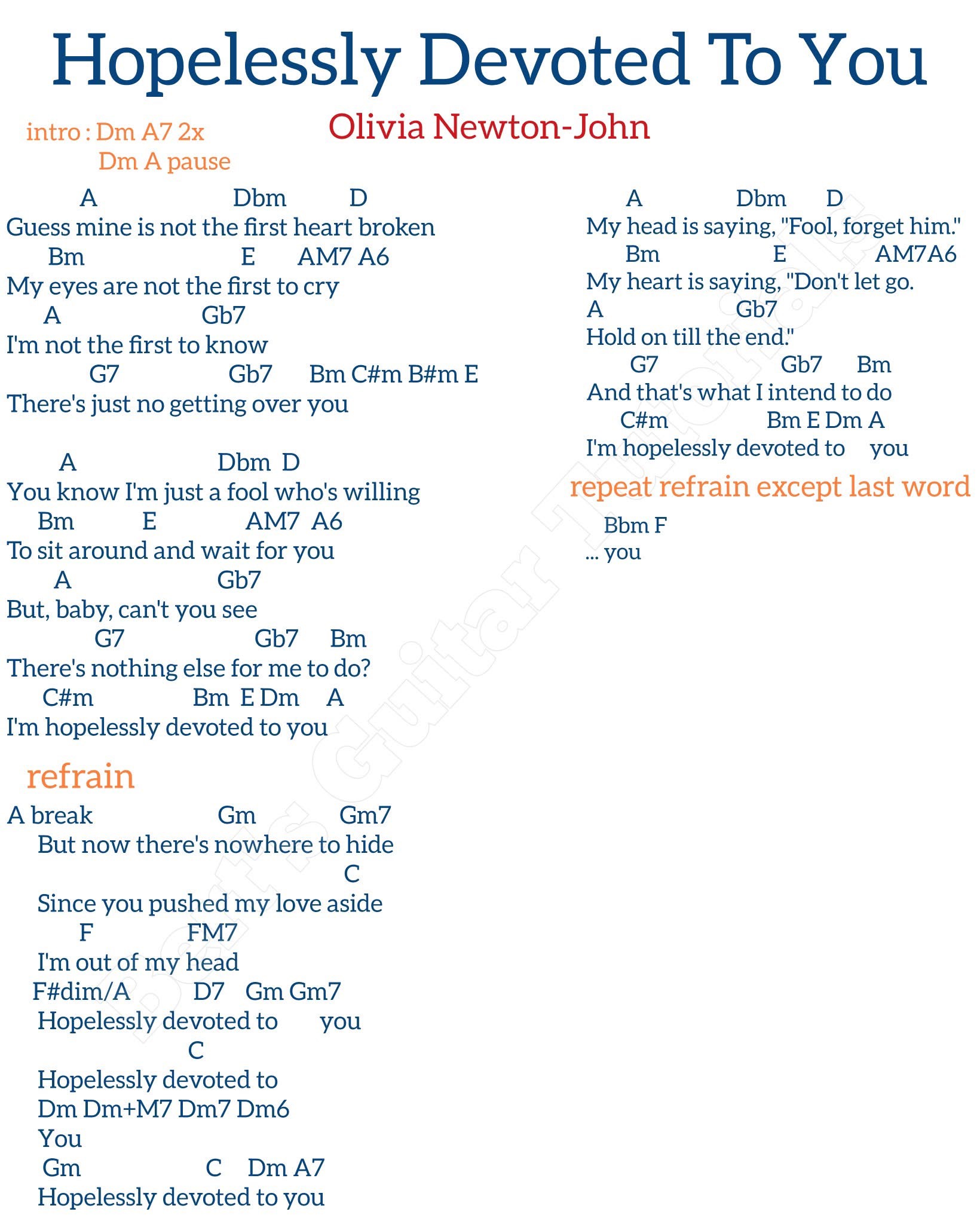 Hopelessly Devoted To You

Olivia Newton-John

intro : Dm A7 2x
Dm A pause

A Dbm D
Guess mine is not the first heart broken
Bm E AM7 A6
My eyes are not the first to cry
A Gb7
I'm not the first to know
G7 Gb7 Bm C#m B#m E
There's just no getting over you

A Dbm D
You know I'm just a fool who's willing
Bm E AM7 A6
To sit around and wait for you
A Gb7
But, baby, can't you see
G7 Gb7 Bm
There's nothing else for me to do?
C#m Bm E Dm A
I'm hopelessly devoted to you

refrain

A break Gm Gm7
But now there's nowhere to hide
C
Since you pushed my love aside
F FM7
I'm out of my head
F#dim/A D7 Gm Gm7
Hopelessly devoted to you
C
Hopelessly devoted to
Dm Dm+M7 Dm7 Dm6
You
Gm C Dm A7
Hopelessly devoted to you

A Dbm D
My head is saying, "Fool, forget him."
Bm E AM7A6
My heart is saying, "Don't let go.
A Gb7
Hold on till the end."
G7 Gb7 Bm
And that's what I intend to do
C#m Bm E Dm A
I'm hopelessly devoted to you

repeat refrain except last word

Bbm F
... you

Bert's Guitar Tutorials